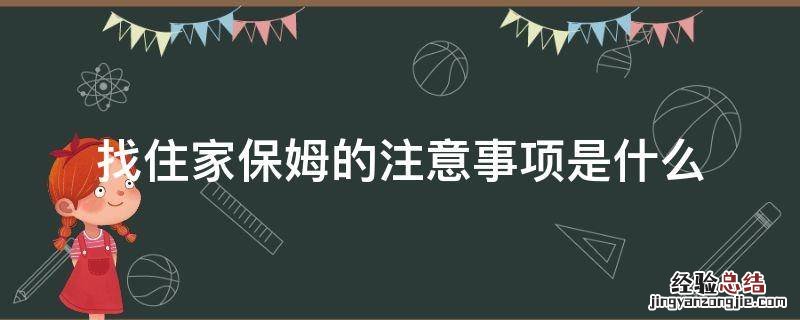 找住家保姆的注意事项是什么

经验总结
jingyanzongjie.com